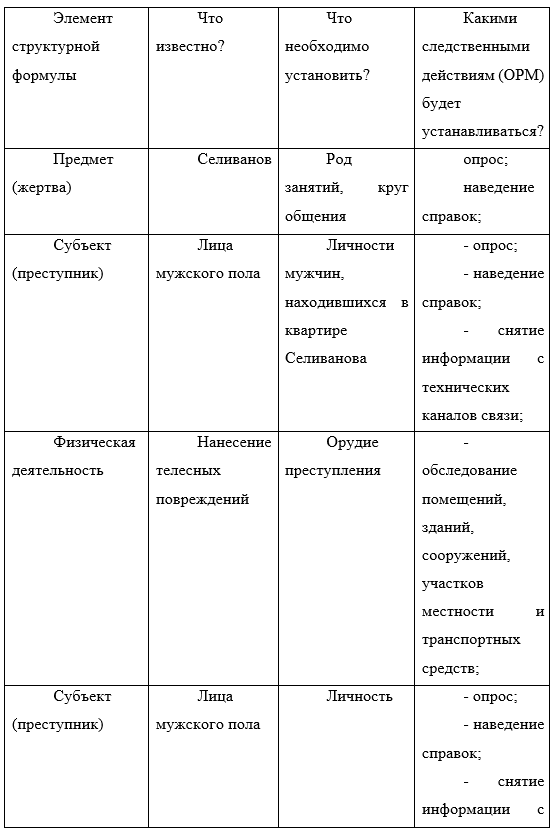 | Элемент структурной формулы | Что известно? | Что необходимо установить? | Какими следственными действиям (ОРМ) будет устанавливаться? |
|---|---|---|---|
| Предмет (жертва) | Селиванов | Род занятий, круг общения | опрос; наведение справок; |
| Субъект (преступник) | Лица мужского пола | Личности мужчин, находившихся в квартире Селиванова | - опрос; - наведение справок; - снятие информации с технических каналов связи; |
| Физическая деятельность | Нанесение телесных повреждений | Орудие преступления | - обследование помещений, зданий, сооружений, участков местности и транспортных средств; |
| Субъект (преступник) | Лица мужского пола | Личность | - опрос; - наведение справок; - снятие информации с |